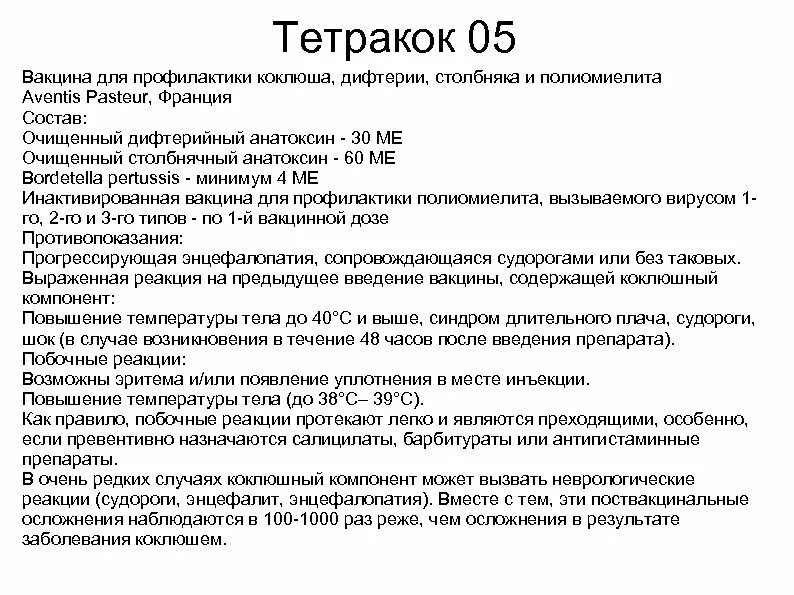 Тетракок 05

Вакцина для профилактики коклюша, дифтерии, столбняка и полиомиелита
Aventis Pasteur, Франция
Состав:
Очищенный дифтерийный анатоксин - 30 МЕ
Очищенный столбнячный анатоксин - 60 МЕ
Bordetella pertussis - минимум 4 МЕ
Инактивированная вакцина для профилактики полиомиелита, вызываемого вирусом 1-го, 2-го и 3-го типов - по 1-й вакцинной дозе
Противопоказания:
Прогрессирующая энцефалопатия, сопровождающаяся судорогами или без таковых.
Выраженная реакция на предыдущее введение вакцины, содержащей коклюшный компонент:
Повышение температуры тела до 40°С и выше, синдром длительного плача, судороги, шок (в случае возникновения в течение 48 часов после введения препарата).
Побочные реакции:
Возможны эритема и/или появление уплотнения в месте инъекции.
Повышение температуры тела (до 38°С– 39°С).
Как правило, побочные реакции протекают легко и являются преходящими, особенно, если превентивно назначаются салицилаты, барбитураты или антигистаминные препараты.
В очень редких случаях коклюшный компонент может вызвать неврологические реакции (судороги, энцефалит, энцефалопатия). Вместе с тем, эти поствакцинальные осложнения наблюдаются в 100-1000 раз реже, чем осложнения в результате заболевания коклюшем.